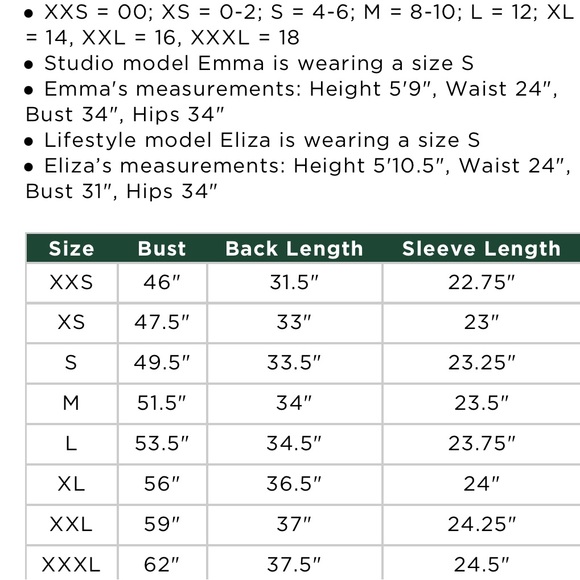 • XXS = 00; XS = 0-2; S = 4-6; M = 8-10; L = 12; XL = 14, XXL = 16, XXXL = 18
• Studio model Emma is wearing a size S
• Emma's measurements: Height 5'9", Waist 24", Bust 34", Hips 34"
• Lifestyle model Eliza is wearing a size S
• Eliza's measurements: Height 5'10.5", Waist 24", Bust 31", Hips 34"

| Size | Bust | Back Length | Sleeve Length |
|---|---|---|---|
| XXS | 46" | 31.5" | 22.75" |
| XS | 47.5" | 33" | 23" |
| S | 49.5" | 33.5" | 23.25" |
| M | 51.5" | 34" | 23.5" |
| L | 53.5" | 34.5" | 23.75" |
| XL | 56" | 36.5" | 24" |
| XXL | 59" | 37" | 24.25" |
| XXXL | 62" | 37.5" | 24.5" |